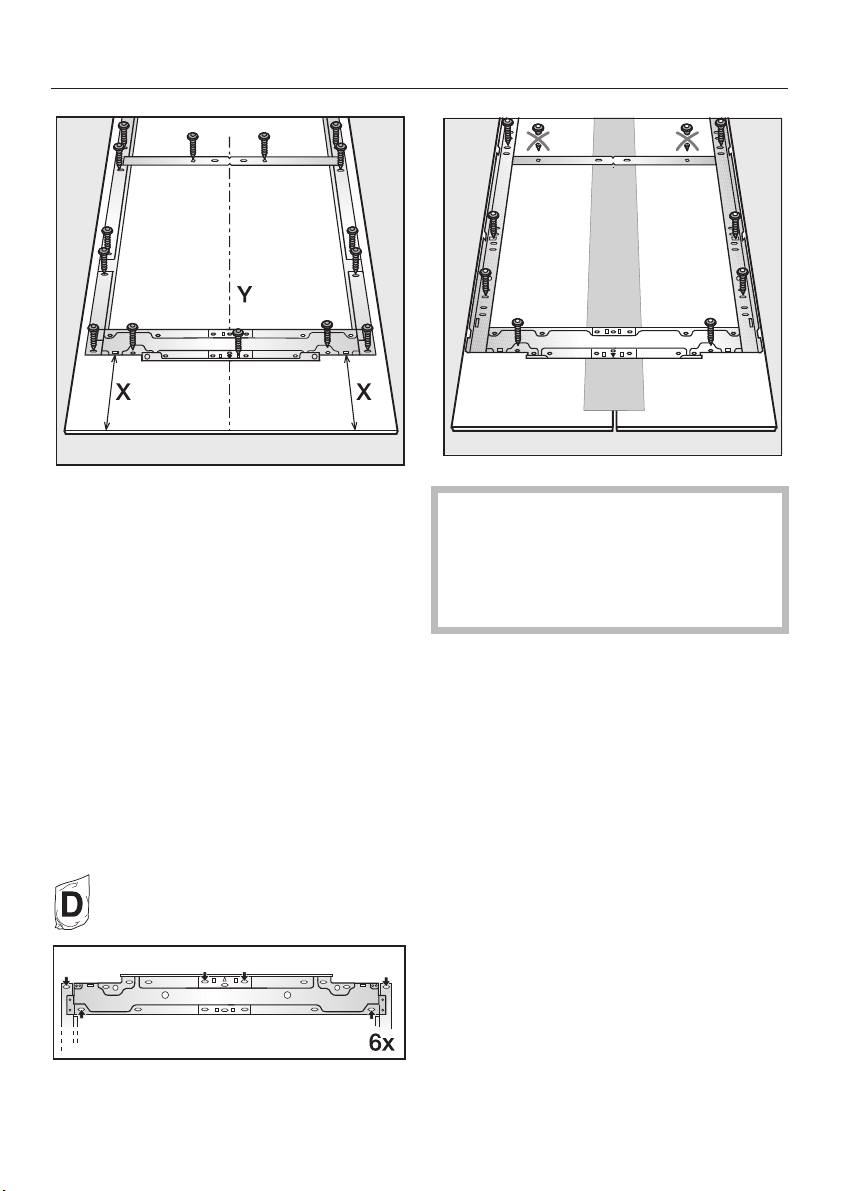 Y

X

X

D

6x